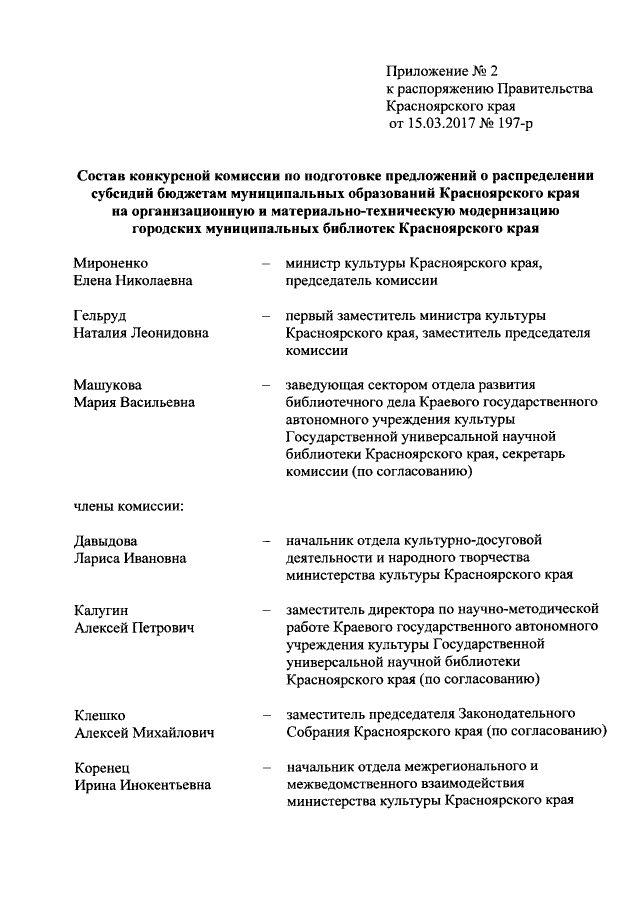 Приложение № 2
к распоряжению Правительства
Красноярского края
от 15.03.2017 № 197-р

Состав конкурсной комиссии по подготовке предложений о распределении субсидий бюджетам муниципальных образований Красноярского края на организационную и материально-техническую модернизацию городских муниципальных библиотек Красноярского края

Мироненко
Елена Николаевна – министр культуры Красноярского края, председатель комиссии

Гельруд
Наталия Леонидовна – первый заместитель министра культуры Красноярского края, заместитель председателя комиссии

Машукова
Мария Васильевна – заведующая сектором отдела развития библиотечного дела Краевого государственного автономного учреждения культуры Государственной универсальной научной библиотеки Красноярского края, секретарь комиссии (по согласованию)

члены комиссии:

Давыдова
Лариса Ивановна – начальник отдела культурно-досуговой деятельности и народного творчества министерства культуры Красноярского края

Калугин
Алексей Петрович – заместитель директора по научно-методической работе Краевого государственного автономного учреждения культуры Государственной универсальной научной библиотеки Красноярского края (по согласованию)

Клешко
Алексей Михайлович – заместитель председателя Законодательного Собрания Красноярского края (по согласованию)

Коренец
Ирина Инокентьевна – начальник отдела межрегионального и межведомственного взаимодействия министерства культуры Красноярского края